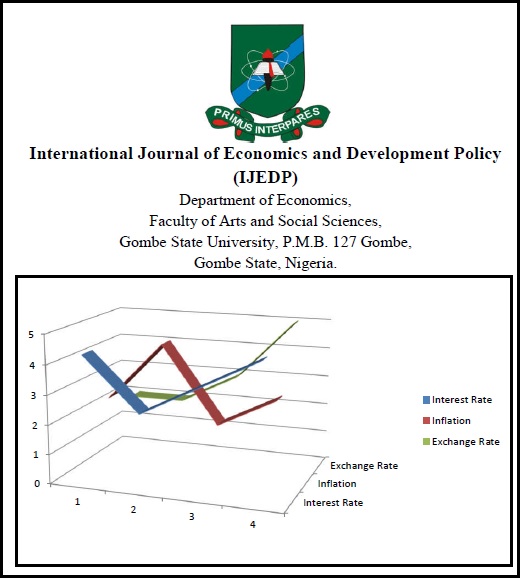 PRIMUS INTERPARES

International Journal of Economics and Development Policy (IJEDP)

Department of Economics,
Faculty of Arts and Social Sciences,
Gombe State University, P.M.B. 127 Gombe,
Gombe State, Nigeria.

5
4
3
2
1
0
1
2
3
4
Exchange Rate
Inflation
Interest Rate

Interest Rate
Inflation
Exchange Rate